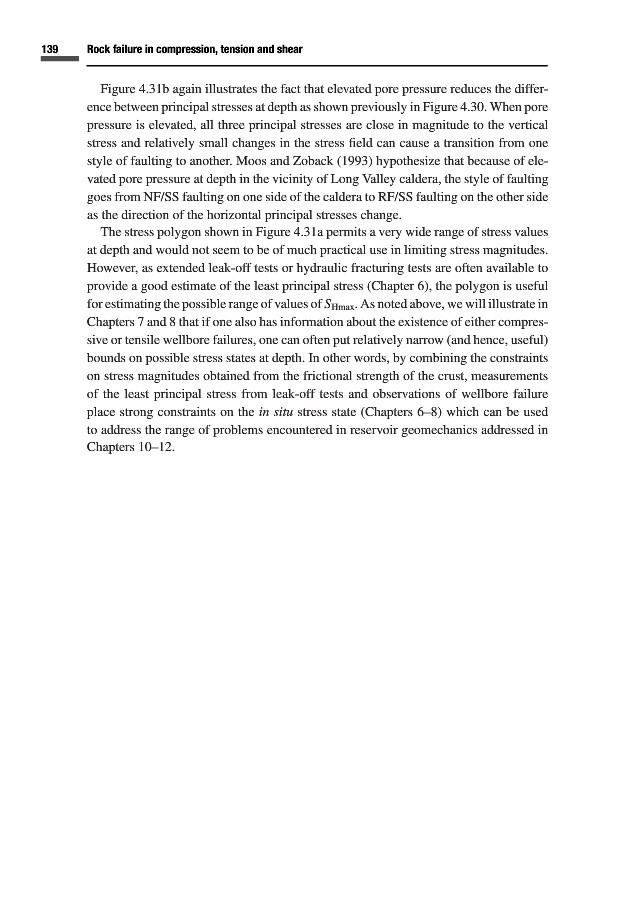 139 Rock failure in compression, tension and shear

Figure 4.31b again illustrates the fact that elevated pore pressure reduces the difference between principal stresses at depth as shown previously in Figure 4.30. When pore pressure is elevated, all three principal stresses are close in magnitude to the vertical stress and relatively small changes in the stress field can cause a transition from one style of faulting to another. Moos and Zoback (1993) hypothesize that because of elevated pore pressure at depth in the vicinity of Long Valley caldera, the style of faulting goes from NF/SS faulting on one side of the caldera to RF/SS faulting on the other side as the direction of the horizontal principal stresses change.

The stress polygon shown in Figure 4.31a permits a very wide range of stress values at depth and would not seem to be of much practical use in limiting stress magnitudes. However, as extended leak-off tests or hydraulic fracturing tests are often available to provide a good estimate of the least principal stress (Chapter 6), the polygon is useful for estimating the possible range of values of $S_{Hmax}$. As noted above, we will illustrate in Chapters 7 and 8 that if one also has information about the existence of either compressive or tensile wellbore failures, one can often put relatively narrow (and hence, useful) bounds on possible stress states at depth. In other words, by combining the constraints on stress magnitudes obtained from the frictional strength of the crust, measurements of the least principal stress from leak-off tests and observations of wellbore failure place strong constraints on the in situ stress state (Chapters 6–8) which can be used to address the range of problems encountered in reservoir geomechanics addressed in Chapters 10–12.